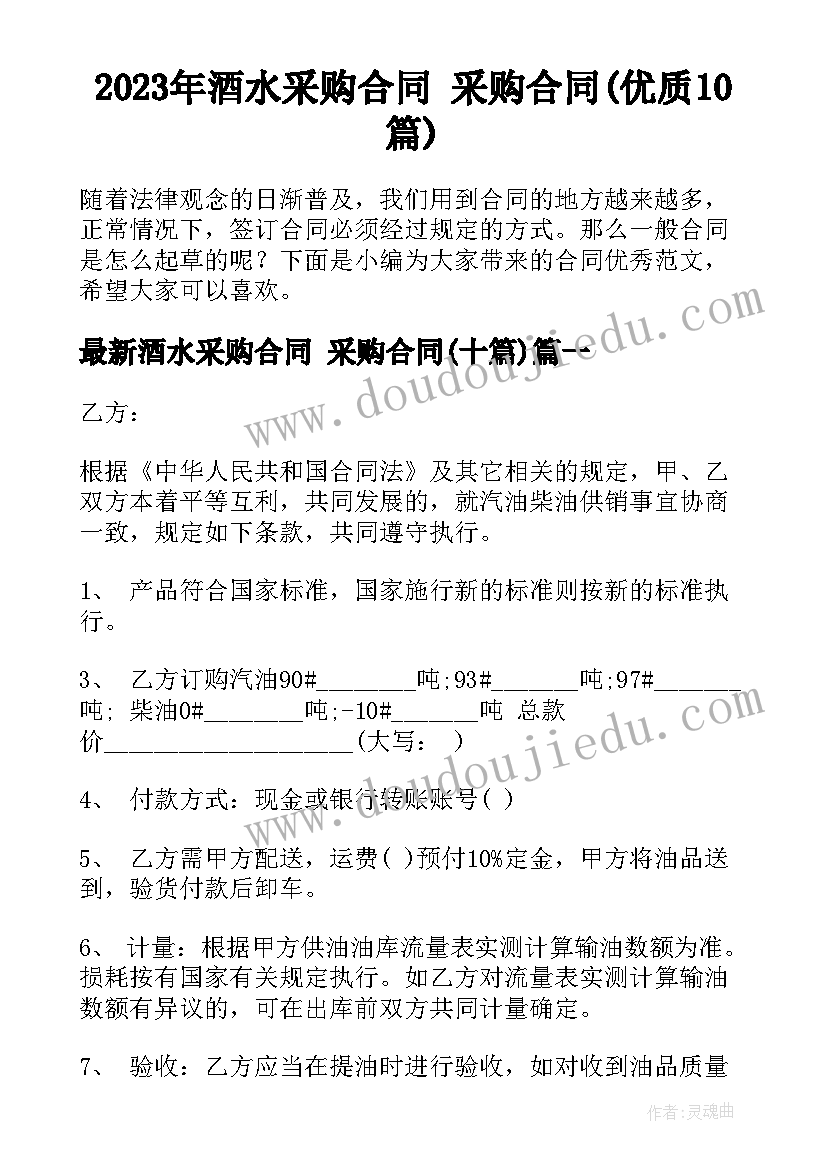 2023年酒水采购合同 采购合同(优质10篇)

随着法律观念的日渐普及，我们用到合同的地方越来越多，正常情况下，签订合同必须经过规定的方式。那么一般合同是怎么起草的呢？下面是小编为大家带来的合同优秀范文，希望大家可以喜欢。

最新酒水采购合同 采购合同(十篇)篇一

乙方：

根据《中华人民共和国合同法》及其它相关的规定，甲、乙双方本着平等互利，共同发展的，就汽油柴油供销事宜协商一致，规定如下条款，共同遵守执行。

1、 产品符合国家标准，国家施行新的标准则按新的标准执行。

3、 乙方订购汽油90#________吨;93#_______吨;97#_______吨; 柴油0#________吨;-10#_______吨 总款价____________________(大写： )

4、 付款方式：现金或银行转账账号( )

5、 乙方需甲方配送，运费( )预付10%定金，甲方将油品送到，验货付款后卸车。

6、 计量：根据甲方供油油库流量表实测计算输油数额为准。损耗按有国家有关规定执行。如乙方对流量表实测计算输油数额有异议的，可在出库前双方共同计量确定。

7、 验收：乙方应当在提油时进行验收，如对收到油品质量

www.doudoujiedu.com

www.doudoujiedu.com

作者：灵魂曲